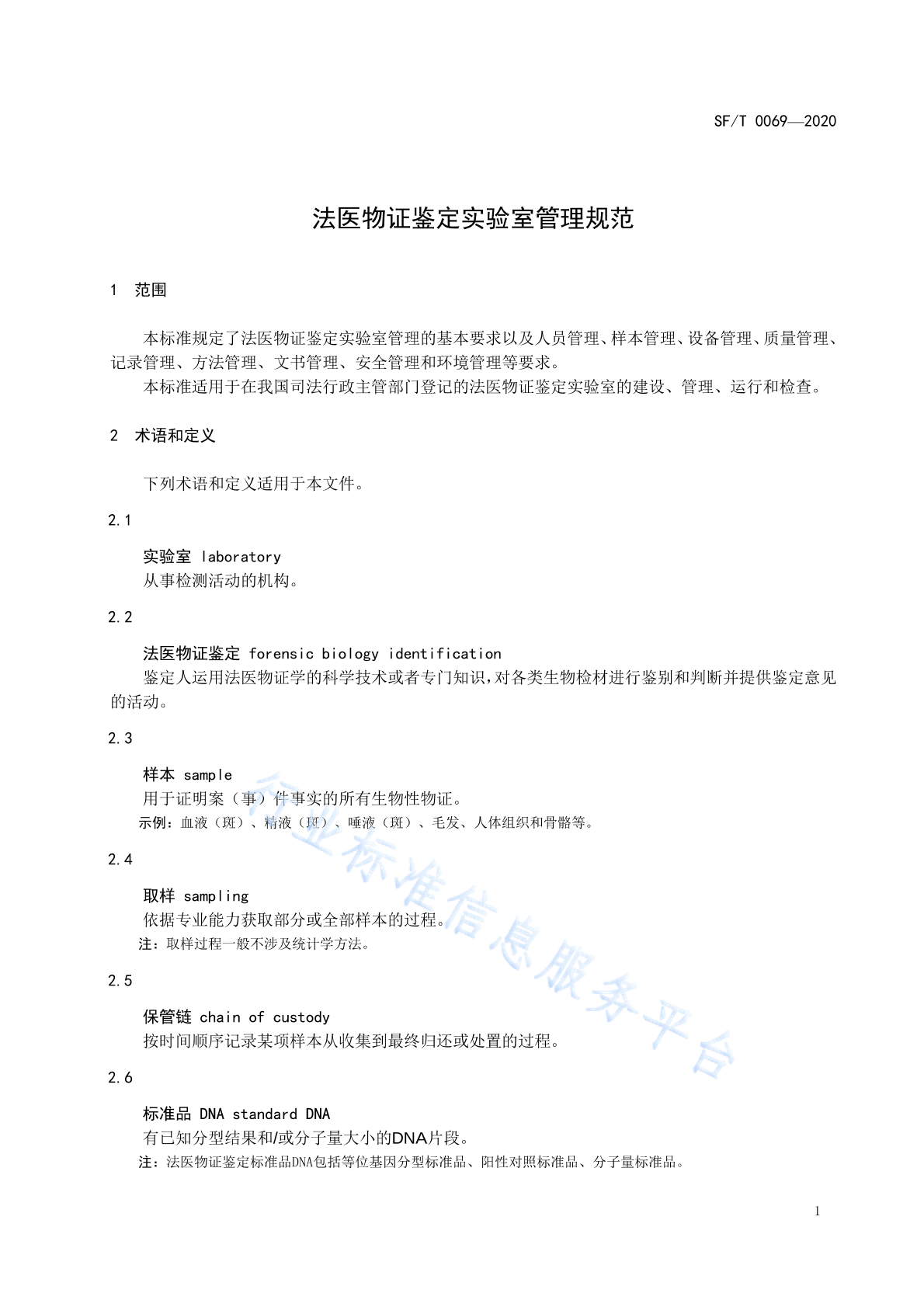 SF/T 0069—2020

法医物证鉴定实验室管理规范

1 范围

本标准规定了法医物证鉴定实验室管理的基本要求以及人员管理、样本管理、设备管理、质量管理、记录管理、方法管理、文书管理、安全管理和环境管理等要求。

本标准适用于在我国司法行政主管部门登记的法医物证鉴定实验室的建设、管理、运行和检查。

2 术语和定义

下列术语和定义适用于本文件。

2.1

实验室 laboratory

从事检测活动的机构。

2.2

法医物证鉴定 forensic biology identification

鉴定人运用法医物证学的科学技术或者专门知识，对各类生物检材进行鉴别和判断并提供鉴定意见的活动。

2.3

样本 sample

用于证明案（事）件事实的所有生物性物证。

示例：血液（斑）、精液（斑）、唾液（斑）、毛发、人体组织和骨骼等。

2.4

取样 sampling

依据专业能力获取部分或全部样本的过程。

注：取样过程一般不涉及统计学方法。

2.5

保管链 chain of custody

按时间顺序记录某项样本从收集到最终归还或处置的过程。

2.6

标准品 DNA standard DNA

有已知分型结果和/或分子量大小的DNA片段。

注：法医物证鉴定标准品DNA包括等位基因分型标准品、阳性对照标准品、分子量标准品。

行业标准信息服务平台

1